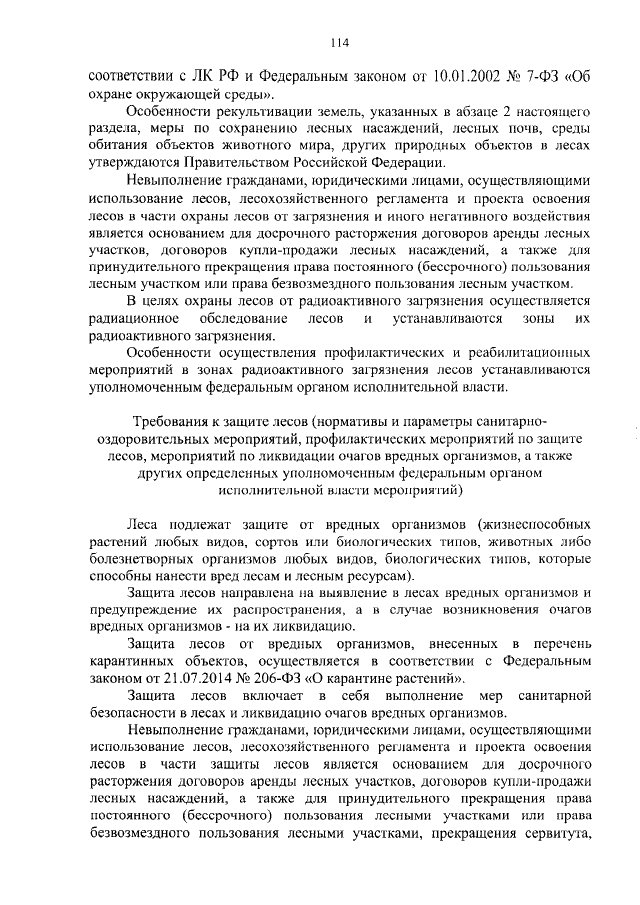 114

соответствии с ЛК РФ и Федеральным законом от 10.01.2002 № 7-ФЗ «Об охране окружающей среды».

Особенности рекультивации земель, указанных в абзаце 2 настоящего раздела, меры по сохранению лесных насаждений, лесных почв, среды обитания объектов животного мира, других природных объектов в лесах утверждаются Правительством Российской Федерации.

Невыполнение гражданами, юридическими лицами, осуществляющими использование лесов, лесохозяйственного регламента и проекта освоения лесов в части охраны лесов от загрязнения и иного негативного воздействия является основанием для досрочного расторжения договоров аренды лесных участков, договоров купли-продажи лесных насаждений, а также для принудительного прекращения права постоянного (бессрочного) пользования лесным участком или права безвозмездного пользования лесным участком.

В целях охраны лесов от радиоактивного загрязнения осуществляется радиационное обследование лесов и устанавливаются зоны их радиоактивного загрязнения.

Особенности осуществления профилактических и реабилитационных мероприятий в зонах радиоактивного загрязнения лесов устанавливаются уполномоченным федеральным органом исполнительной власти.

Требования к защите лесов (нормативы и параметры санитарно-оздоровительных мероприятий, профилактических мероприятий по защите лесов, мероприятий по ликвидации очагов вредных организмов, а также других определенных уполномоченным федеральным органом исполнительной власти мероприятий)

Леса подлежат защите от вредных организмов (жизнеспособных растений любых видов, сортов или биологических типов, животных либо болезнетворных организмов любых видов, биологических типов, которые способны нанести вред лесам и лесным ресурсам).

Защита лесов направлена на выявление в лесах вредных организмов и предупреждение их распространения, а в случае возникновения очагов вредных организмов - на их ликвидацию.

Защита лесов от вредных организмов, внесенных в перечень карантинных объектов, осуществляется в соответствии с Федеральным законом от 21.07.2014 № 206-ФЗ «О карантине растений».

Защита лесов включает в себя выполнение мер санитарной безопасности в лесах и ликвидацию очагов вредных организмов.

Невыполнение гражданами, юридическими лицами, осуществляющими использование лесов, лесохозяйственного регламента и проекта освоения лесов в части защиты лесов является основанием для досрочного расторжения договоров аренды лесных участков, договоров купли-продажи лесных насаждений, а также для принудительного прекращения права постоянного (бессрочного) пользования лесными участками или права безвозмездного пользования лесными участками, прекращения сервитута,